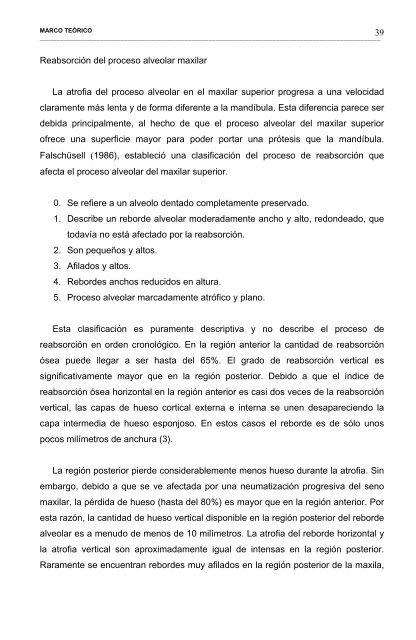 MARCO TEÓRICO

39

Reabsorción del proceso alveolar maxilar

La atrofia del proceso alveolar en el maxilar superior progresa a una velocidad claramente más lenta y de forma diferente a la mandíbula. Esta diferencia parece ser debida principalmente, al hecho de que el proceso alveolar del maxilar superior ofrece una superficie mayor para poder portar una prótesis que la mandíbula. Falschüsell (1986), estableció una clasificación del proceso de reabsorción que afecta el proceso alveolar del maxilar superior.

0. Se refiere a un alveolo dentado completamente preservado.
1. Describe un reborde alveolar moderadamente ancho y alto, redondeado, que todavía no está afectado por la reabsorción.
2. Son pequeños y altos.
3. Afilados y altos.
4. Rebordes anchos reducidos en altura.
5. Proceso alveolar marcadamente atrófico y plano.

Esta clasificación es puramente descriptiva y no describe el proceso de reabsorción en orden cronológico. En la región anterior la cantidad de reabsorción ósea puede llegar a ser hasta del 65%. El grado de reabsorción vertical es significativamente mayor que en la región posterior. Debido a que el índice de reabsorción ósea horizontal en la región anterior es casi dos veces de la reabsorción vertical, las capas de hueso cortical externa e interna se unen desapareciendo la capa intermedia de hueso esponjoso. En estos casos el reborde es de sólo unos pocos milímetros de anchura (3).

La región posterior pierde considerablemente menos hueso durante la atrofia. Sin embargo, debido a que se ve afectada por una neumatización progresiva del seno maxilar, la pérdida de hueso (hasta del 80%) es mayor que en la región anterior. Por esta razón, la cantidad de hueso vertical disponible en la región posterior del reborde alveolar es a menudo de menos de 10 milímetros. La atrofia del reborde horizontal y la atrofia vertical son aproximadamente igual de intensas en la región posterior. Raramente se encuentran rebordes muy afilados en la región posterior de la maxila,